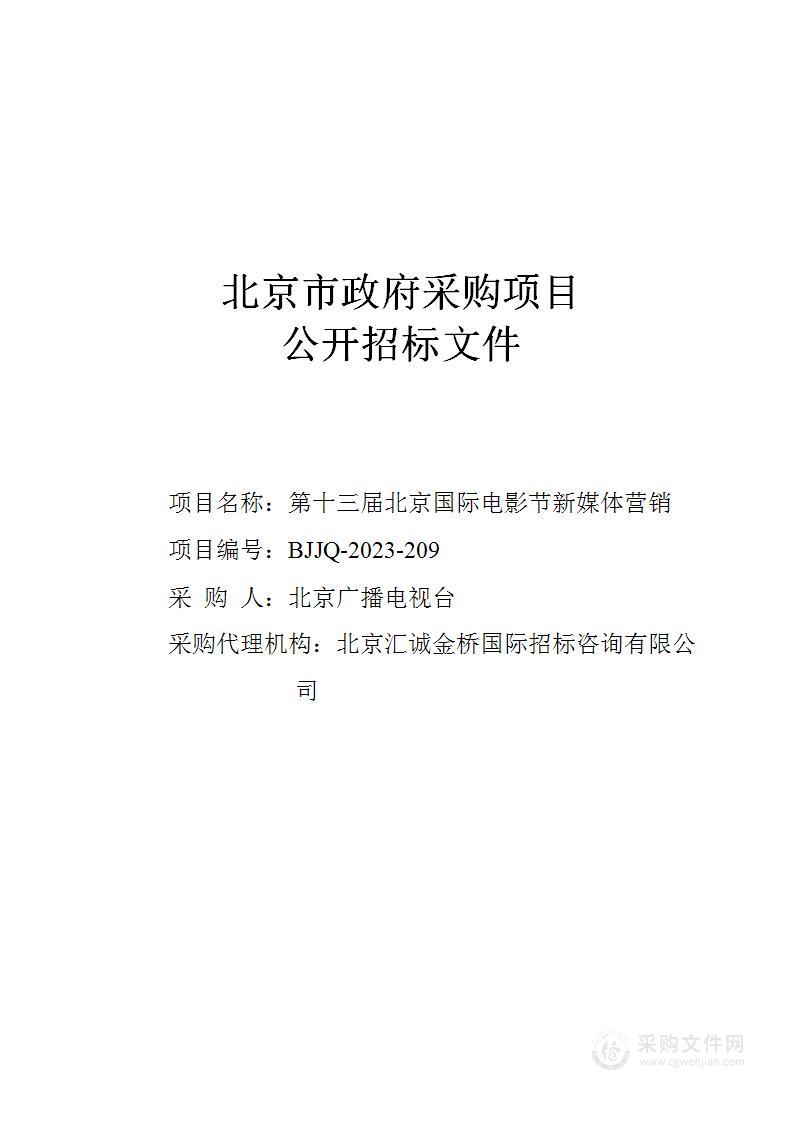 北京市政府采购项目
公开招标文件

项目名称：第十三届北京国际电影节新媒体营销

项目编号：BJJQ-2023-209

采 购 人：北京广播电视台

采购代理机构：北京汇诚金桥国际招标咨询有限公司

采购文件网
www.cgwenjian.com